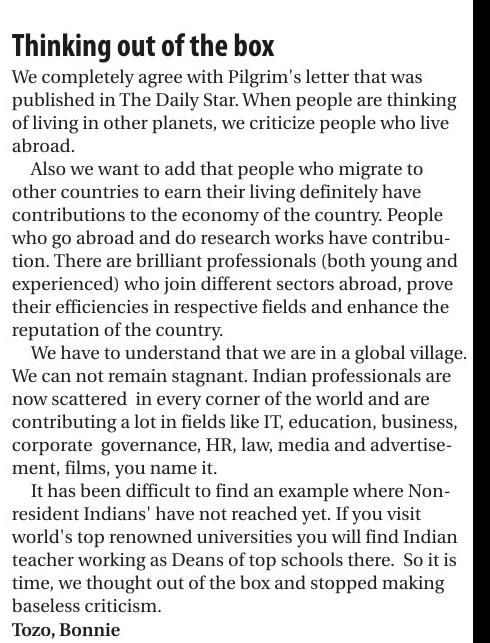 Thinking out of the box

We completely agree with Pilgrim's letter that was published in The Daily Star. When people are thinking of living in other planets, we criticize people who live abroad.

Also we want to add that people who migrate to other countries to earn their living definitely have contributions to the economy of the country. People who go abroad and do research works have contribution. There are brilliant professionals (both young and experienced) who join different sectors abroad, prove their efficiencies in respective fields and enhance the reputation of the country.

We have to understand that we are in a global village. We can not remain stagnant. Indian professionals are now scattered in every corner of the world and are contributing a lot in fields like IT, education, business, corporate governance, HR, law, media and advertisement, films, you name it.

It has been difficult to find an example where Non-resident Indians' have not reached yet. If you visit world's top renowned universities you will find Indian teacher working as Deans of top schools there. So it is time, we thought out of the box and stopped making baseless criticism.

Tozo, Bonnie